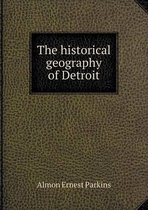 The historical geography of Detroit

Almon Ernest Parkins